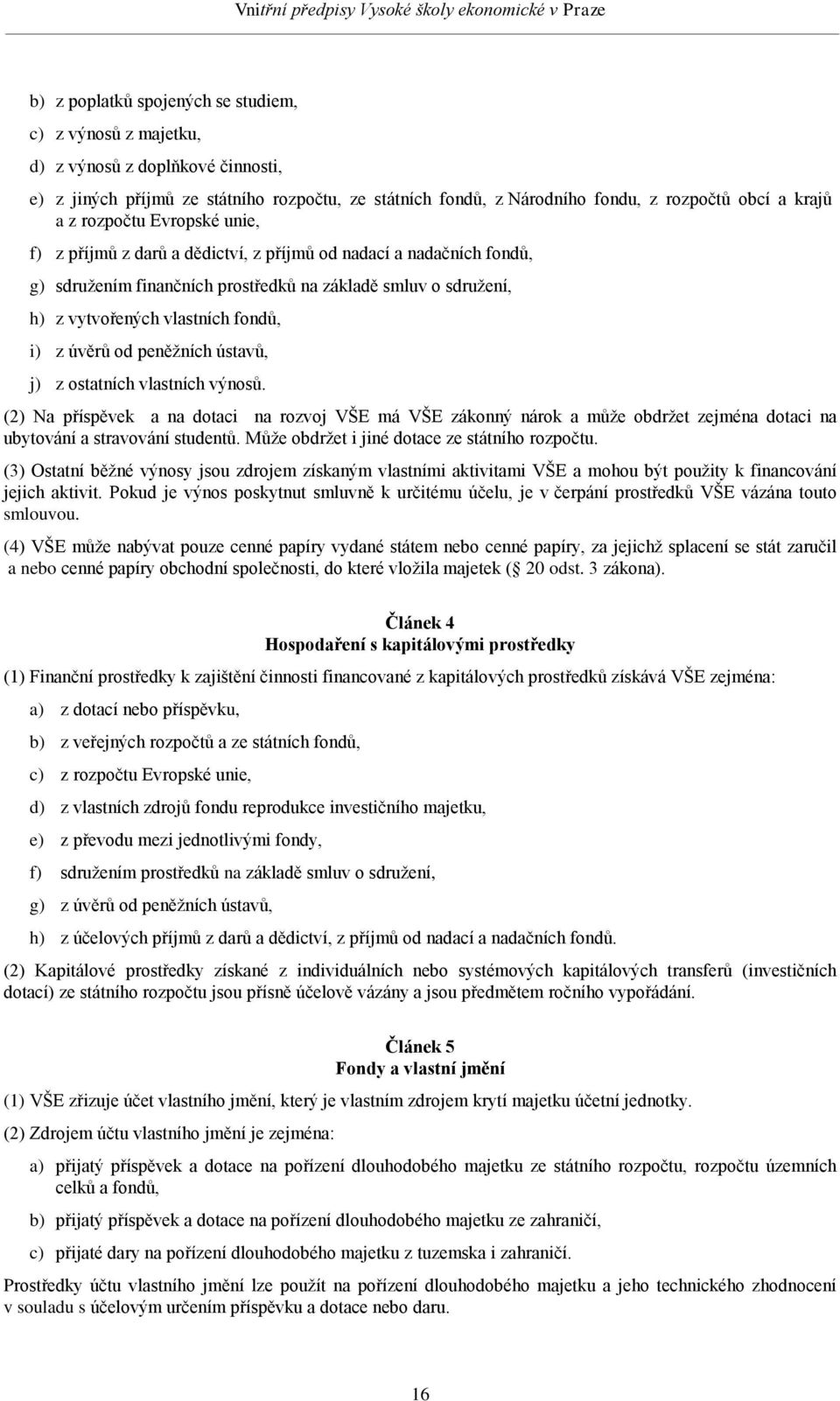 Vnitřní předpisy Vysoké školy ekonomické v Praze

b) z poplatků spojených se studiem,

c) z výnosů z majetku,

d) z výnosů z doplňkové činnosti,

e) z jiných příjmů ze státního rozpočtu, ze státních fondů, z Národního fondu, z rozpočtů obcí a krajů a z rozpočtu Evropské unie,

f) z příjmů z darů a dědictví, z příjmů od nadací a nadačních fondů,

g) sdružením finančních prostředků na základě smluv o sdružení,

h) z vytvořených vlastních fondů,

i) z úvěrů od peněžních ústavů,

j) z ostatních vlastních výnosů.

(2) Na příspěvek a na dotaci na rozvoj VŠE má VŠE zákonný nárok a může obdržet zejména dotaci na ubytování a stravování studentů. Může obdržet i jiné dotace ze státního rozpočtu.

(3) Ostatní běžné výnosy jsou zdrojem získaným vlastními aktivitami VŠE a mohou být použity k financování jejich aktivit. Pokud je výnos poskytnut smluvně k určitému účelu, je v čerpání prostředků VŠE vázána touto smlouvou.

(4) VŠE může nabývat pouze cenné papíry vydané státem nebo cenné papíry, za jejichž splacení se stát zaručil a nebo cenné papíry obchodní společnosti, do které vložila majetek ( 20 odst. 3 zákona).

Článek 4
Hospodaření s kapitálovými prostředky

(1) Finanční prostředky k zajištění činnosti financované z kapitálových prostředků získává VŠE zejména:

a) z dotací nebo příspěvku,

b) z veřejných rozpočtů a ze státních fondů,

c) z rozpočtu Evropské unie,

d) z vlastních zdrojů fondu reprodukce investičního majetku,

e) z převodu mezi jednotlivými fondy,

f) sdružením prostředků na základě smluv o sdružení,

g) z úvěrů od peněžních ústavů,

h) z účelových příjmů z darů a dědictví, z příjmů od nadací a nadačních fondů.

(2) Kapitálové prostředky získané z individuálních nebo systémových kapitálových transferů (investičních dotací) ze státního rozpočtu jsou přísně účelově vázány a jsou předmětem ročního vypořádání.

Článek 5
Fondy a vlastní jmění

(1) VŠE zřizuje účet vlastního jmění, který je vlastním zdrojem krytí majetku účetní jednotky.

(2) Zdrojem účtu vlastního jmění je zejména:

a) přijatý příspěvek a dotace na pořízení dlouhodobého majetku ze státního rozpočtu, rozpočtu územních celků a fondů,

b) přijatý příspěvek a dotace na pořízení dlouhodobého majetku ze zahraničí,

c) přijaté dary na pořízení dlouhodobého majetku z tuzemska i zahraničí.

Prostředky účtu vlastního jmění lze použít na pořízení dlouhodobého majetku a jeho technického zhodnocení v souladu s účelovým určením příspěvku a dotace nebo daru.

16